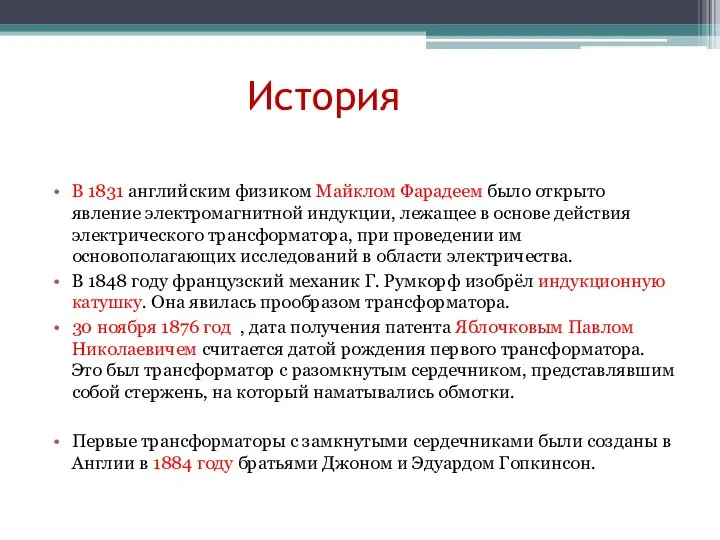 История

• В 1831 английским физиком Майклом Фарадеем было открыто явление электромагнитной индукции, лежащее в основе действия электрического трансформатора, при проведении им основополагающих исследований в области электричества.
• В 1848 году французский механик Г. Румкорф изобрёл индукционную катушку. Она явилась прообразом трансформатора.
• 30 ноября 1876 год , дата получения патента Яблочковым Павлом Николаевичем считается датой рождения первого трансформатора. Это был трансформатор с разомкнутым сердечником, представлявшим собой стержень, на который наматывались обмотки.

• Первые трансформаторы с замкнутыми сердечниками были созданы в Англии в 1884 году братьями Джоном и Эдуардом Гопкинсон.